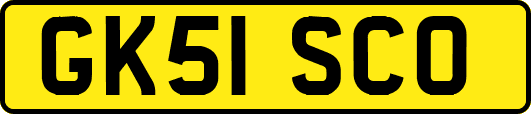 GK51 SCO